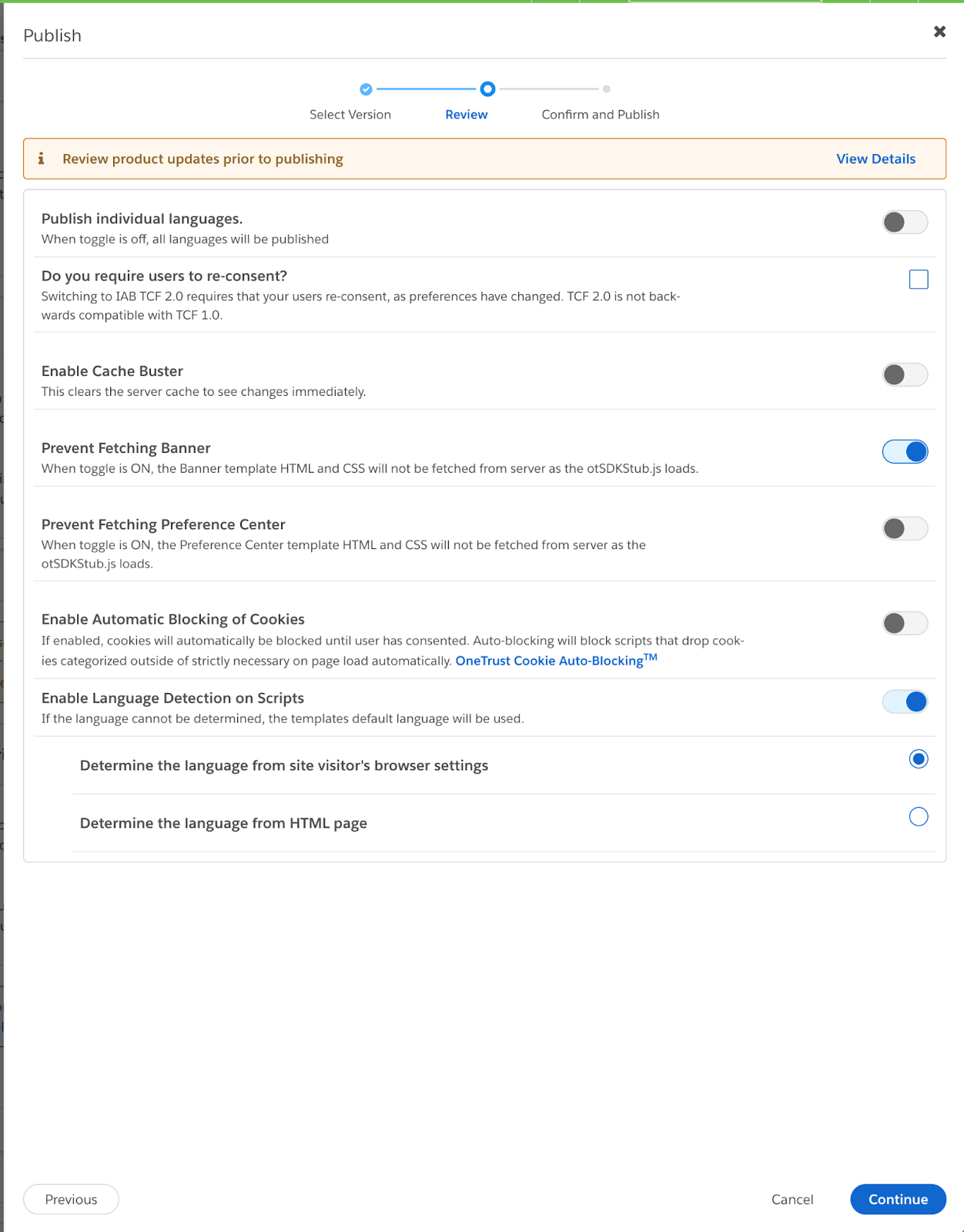 Publish

Select Version Review Confirm and Publish

Review product updates prior to publishing View Details

Publish individual languages.
When toggle is off, all languages will be published

Do you require users to re-consent?
Switching to IAB TCF 2.0 requires that your users re-consent, as preferences have changed. TCF 2.0 is not backwards compatible with TCF 1.0.

Enable Cache Buster
This clears the server cache to see changes immediately.

Prevent Fetching Banner
When toggle is ON, the Banner template HTML and CSS will not be fetched from server as the otSDKStub.js loads.

Prevent Fetching Preference Center
When toggle is ON, the Preference Center template HTML and CSS will not be fetched from server as the otSDKStub.js loads.

Enable Automatic Blocking of Cookies
If enabled, cookies will automatically be blocked until user has consented. Auto-blocking will block scripts that drop cookies categorized outside of strictly necessary on page load automatically. OneTrust Cookie Auto-Blocking$^{TM}$

Enable Language Detection on Scripts
If the language cannot be determined, the templates default language will be used.

Determine the language from site visitor's browser settings

Determine the language from HTML page

Previous

Cancel Continue